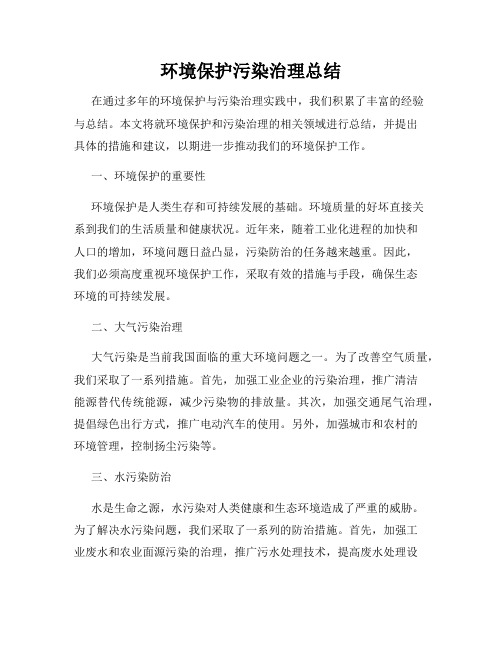 环境保护污染治理总结

在通过多年的环境保护与污染治理实践中，我们积累了丰富的经验与总结。本文将就环境保护和污染治理的相关领域进行总结，并提出具体的措施和建议，以期进一步推动我们的环境保护工作。

一、环境保护的重要性

环境保护是人类生存和可持续发展的基础。环境质量的好坏直接关系到我们的生活质量和健康状况。近年来，随着工业化进程的加快和人口的增加，环境问题日益凸显，污染防治的任务越来越重。因此，我们必须高度重视环境保护工作，采取有效的措施与手段，确保生态环境的可持续发展。

二、大气污染治理

大气污染是当前我国面临的重大环境问题之一。为了改善空气质量，我们采取了一系列措施。首先，加强工业企业的污染治理，推广清洁能源替代传统能源，减少污染物的排放量。其次，加强交通尾气治理，提倡绿色出行方式，推广电动汽车的使用。另外，加强城市和农村的环境管理，控制扬尘污染等。

三、水污染防治

水是生命之源，水污染对人类健康和生态环境造成了严重的威胁。为了解决水污染问题，我们采取了一系列的防治措施。首先，加强工业废水和农业面源污染的治理，推广污水处理技术，提高废水处理设